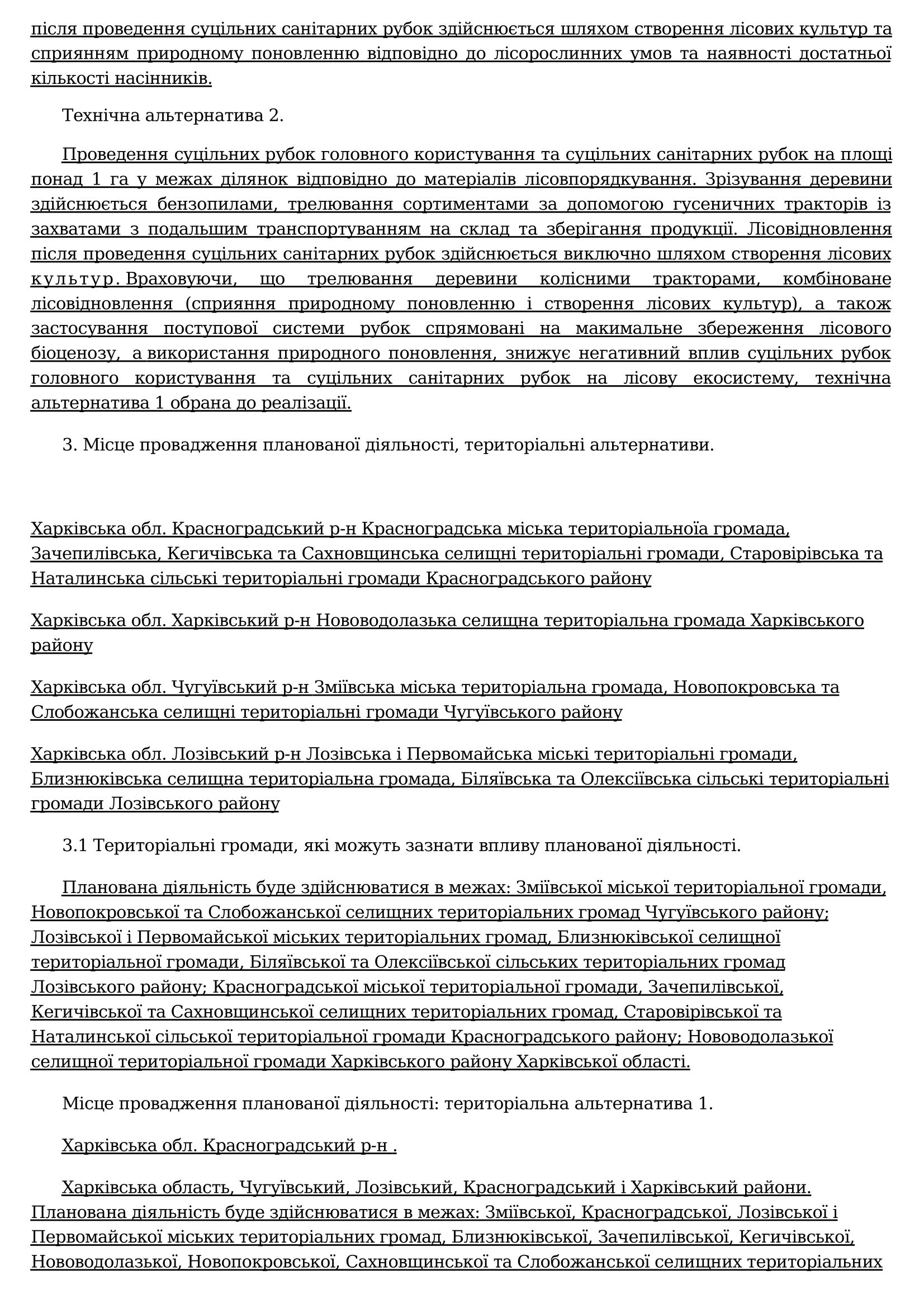 після проведення суцільних санітарних рубок здійснюється шляхом створення лісових культур та сприянням природному поновленню відповідно до лісорослинних умов та наявності достатньої кількості насінників.

Технічна альтернатива 2.

Проведення суцільних рубок головного користування та суцільних санітарних рубок на площі понад 1 га у межах ділянок відповідно до матеріалів лісовпорядкування. Зрізування деревини здійснюється бензопилами, трелювання сортиментами за допомогою гусеничних тракторів із захватами з подальшим транспортуванням на склад та зберігання продукції. Лісовідновлення після проведення суцільних санітарних рубок здійснюється виключно шляхом створення лісових культур. Враховуючи, що трелювання деревини колісними тракторами, комбіноване лісовідновлення (сприяння природному поновленню і створення лісових культур), а також застосування поступової системи рубок спрямовані на макимальне збереження лісового біоценозу, а використання природного поновлення, знижує негативний вплив суцільних рубок головного користування та суцільних санітарних рубок на лісову екосистему, технічна альтернатива 1 обрана до реалізації.

3. Місце провадження планованої діяльності, територіальні альтернативи.

Харківська обл. Красноградський р-н Красноградська міська територіальноїа громада, Зачепилівська, Кегичівська та Сахновщинська селищні територіальні громади, Старовірівська та Наталинська сільські територіальні громади Красноградського району

Харківська обл. Харківський р-н Нововодолазька селищна територіальна громада Харківського району

Харківська обл. Чугуївський р-н Зміївська міська територіальна громада, Новопокровська та Слобожанська селищні територіальні громади Чугуївського району

Харківська обл. Лозівський р-н Лозівська і Первомайська міські територіальні громади, Близнюківська селищна територіальна громада, Біляївська та Олексіївська сільські територіальні громади Лозівського району

3.1 Територіальні громади, які можуть зазнати впливу планованої діяльності.

Планована діяльність буде здійснюватися в межах: Зміївської міської територіальної громади, Новопокровської та Слобожанської селищних територіальних громад Чугуївського району; Лозівської і Первомайської міських територіальних громад, Близнюківської селищної територіальної громади, Біляївської та Олексіївської сільських територіальних громад Лозівського району; Красноградської міської територіальної громади, Зачепилівської, Кегичівської та Сахновщинської селищних територіальних громад, Старовірівської та Наталинської сільської територіальної громади Красноградського району; Нововодолазької селищної територіальної громади Харківського району Харківської області.

Місце провадження планованої діяльності: територіальна альтернатива 1.

Харківська обл. Красноградський р-н .

Харківська область, Чугуївський, Лозівський, Красноградський і Харківський райони. Планована діяльність буде здійснюватися в межах: Зміївської, Красноградської, Лозівської і Первомайської міських територіальних громад, Близнюківської, Зачепилівської, Кегичівської, Нововодолазької, Новопокровської, Сахновщинської та Слобожанської селищних територіальних